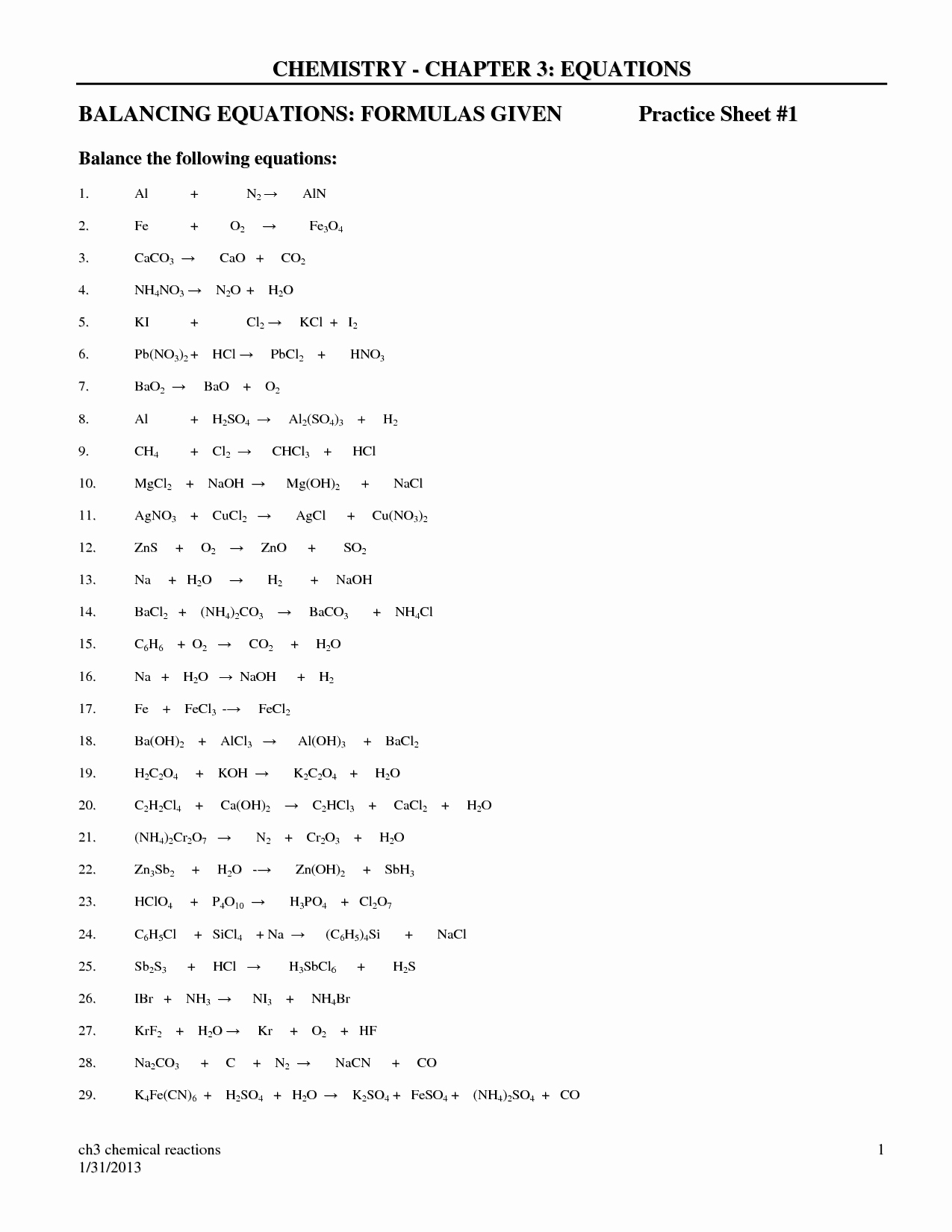 CHEMISTRY - CHAPTER 3: EQUATIONS

BALANCING EQUATIONS: FORMULAS GIVEN Practice Sheet #1

Balance the following equations:

1. $Al + N_2 \rightarrow AlN$

2. $Fe + O_2 \rightarrow Fe_3O_4$

3. $CaCO_3 \rightarrow CaO + CO_2$

4. $NH_4NO_3 \rightarrow N_2O + H_2O$

5. $KI + Cl_2 \rightarrow KCl + I_2$

6. $Pb(NO_3)_2 + HCl \rightarrow PbCl_2 + HNO_3$

7. $BaO_2 \rightarrow BaO + O_2$

8. $Al + H_2SO_4 \rightarrow Al_2(SO_4)_3 + H_2$

9. $CH_4 + Cl_2 \rightarrow CHCl_3 + HCl$

10. $MgCl_2 + NaOH \rightarrow Mg(OH)_2 + NaCl$

11. $AgNO_3 + CuCl_2 \rightarrow AgCl + Cu(NO_3)_2$

12. $ZnS + O_2 \rightarrow ZnO + SO_2$

13. $Na + H_2O \rightarrow H_2 + NaOH$

14. $BaCl_2 + (NH_4)_2CO_3 \rightarrow BaCO_3 + NH_4Cl$

15. $C_6H_6 + O_2 \rightarrow CO_2 + H_2O$

16. $Na + H_2O \rightarrow NaOH + H_2$

17. $Fe + FeCl_3 \rightarrow FeCl_2$

18. $Ba(OH)_2 + AlCl_3 \rightarrow Al(OH)_3 + BaCl_2$

19. $H_2C_2O_4 + KOH \rightarrow K_2C_2O_4 + H_2O$

20. $C_2H_2Cl_4 + Ca(OH)_2 \rightarrow C_2HCl_3 + CaCl_2 + H_2O$

21. $(NH_4)_2Cr_2O_7 \rightarrow N_2 + Cr_2O_3 + H_2O$

22. $Zn_3Sb_2 + H_2O \rightarrow Zn(OH)_2 + SbH_3$

23. $HClO_4 + P_4O_{10} \rightarrow H_3PO_4 + Cl_2O_7$

24. $C_6H_5Cl + SiCl_4 + Na \rightarrow (C_6H_5)_4Si + NaCl$

25. $Sb_2S_3 + HCl \rightarrow H_3SbCl_6 + H_2S$

26. $IBr + NH_3 \rightarrow NI_3 + NH_4Br$

27. $KrF_2 + H_2O \rightarrow Kr + O_2 + HF$

28. $Na_2CO_3 + C + N_2 \rightarrow NaCN + CO$

29. $K_4Fe(CN)_6 + H_2SO_4 + H_2O \rightarrow K_2SO_4 + FeSO_4 + (NH_4)_2SO_4 + CO$

ch3 chemical reactions
1/31/2013

1